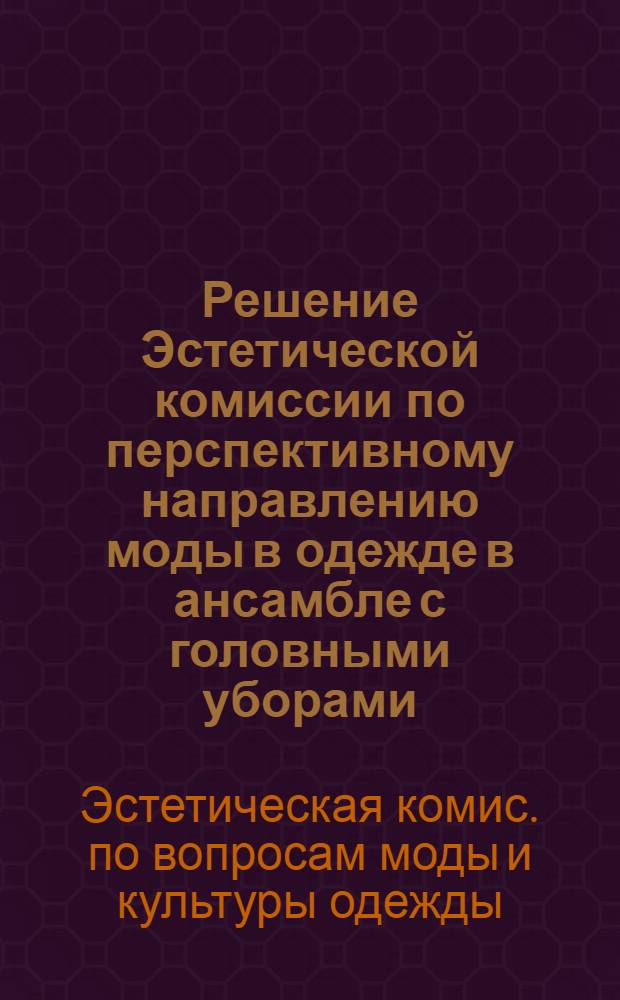 Решение Эстетической комиссии по перспективному направлению моды в одежде в ансамбле с головными уборами

Эстетическая комис. по вопросам моды и культуры одежды